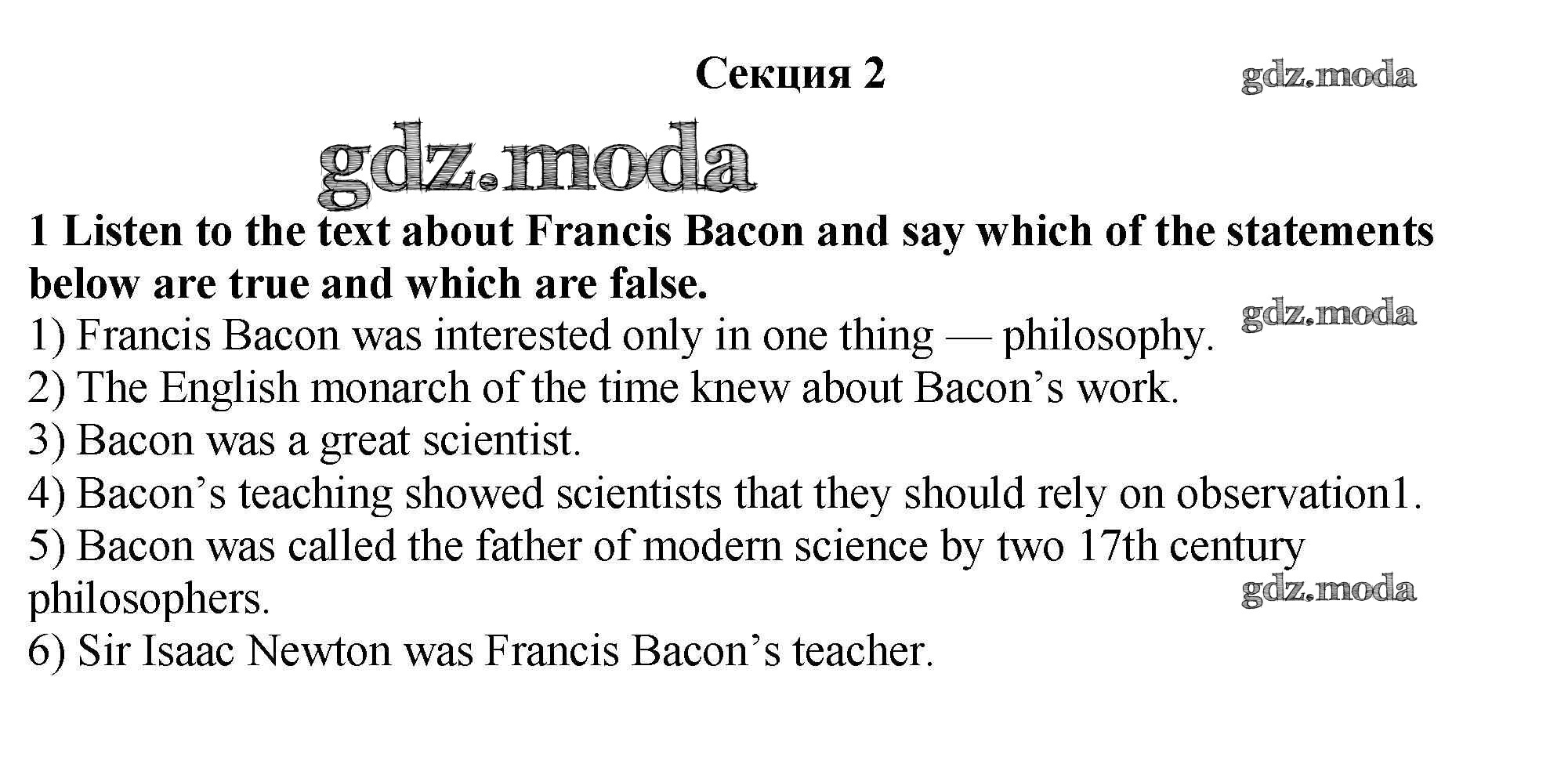 Секция 2

1 Listen to the text about Francis Bacon and say which of the statements below are true and which are false.

1) Francis Bacon was interested only in one thing — philosophy.
2) The English monarch of the time knew about Bacon's work.
3) Bacon was a great scientist.
4) Bacon's teaching showed scientists that they should rely on observation1.
5) Bacon was called the father of modern science by two 17th century philosophers.
6) Sir Isaac Newton was Francis Bacon's teacher.

gdz.moda